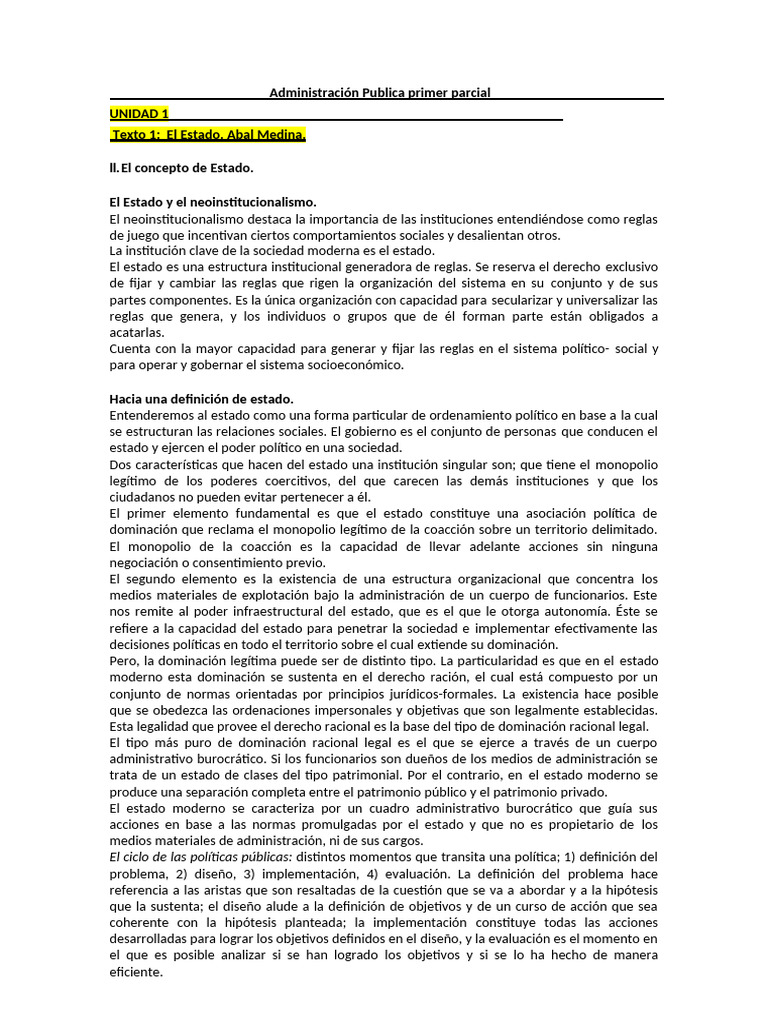 Administración Publica primer parcial

UNIDAD 1

Texto 1: El Estado. Abal Medina.

II. El concepto de Estado.

El Estado y el neoinstitucionalismo.
El neoinstitucionalismo destaca la importancia de las instituciones entendiéndose como reglas de juego que incentivan ciertos comportamientos sociales y desalientan otros.
La institución clave de la sociedad moderna es el estado.
El estado es una estructura institucional generadora de reglas. Se reserva el derecho exclusivo de fijar y cambiar las reglas que rigen la organización del sistema en su conjunto y de sus partes componentes. Es la única organización con capacidad para secularizar y universalizar las reglas que genera, y los individuos o grupos que de él forman parte están obligados a acatarlas.
Cuenta con la mayor capacidad para generar y fijar las reglas en el sistema político- social y para operar y gobernar el sistema socioeconómico.

Hacia una definición de estado.
Entenderemos al estado como una forma particular de ordenamiento político en base a la cual se estructuran las relaciones sociales. El gobierno es el conjunto de personas que conducen el estado y ejercen el poder político en una sociedad.
Dos características que hacen del estado una institución singular son; que tiene el monopolio legítimo de los poderes coercitivos, del que carecen las demás instituciones y que los ciudadanos no pueden evitar pertenecer a él.
El primer elemento fundamental es que el estado constituye una asociación política de dominación que reclama el monopolio legítimo de la coacción sobre un territorio delimitado. El monopolio de la coacción es la capacidad de llevar adelante acciones sin ninguna negociación o consentimiento previo.
El segundo elemento es la existencia de una estructura organizacional que concentra los medios materiales de explotación bajo la administración de un cuerpo de funcionarios. Este nos remite al poder infraestructural del estado, que es el que le otorga autonomía. Éste se refiere a la capacidad del estado para penetrar la sociedad e implementar efectivamente las decisiones políticas en todo el territorio sobre el cual extiende su dominación.
Pero, la dominación legítima puede ser de distinto tipo. La particularidad es que en el estado moderno esta dominación se sustenta en el derecho ración, el cual está compuesto por un conjunto de normas orientadas por principios jurídicos-formales. La existencia hace posible que se obedezca las ordenaciones impersonales y objetivas que son legalmente establecidas. Esta legalidad que provee el derecho racional es la base del tipo de dominación racional legal.
El tipo más puro de dominación racional legal es el que se ejerce a través de un cuerpo administrativo burocrático. Si los funcionarios son dueños de los medios de administración se trata de un estado de clases del tipo patrimonial. Por el contrario, en el estado moderno se produce una separación completa entre el patrimonio público y el patrimonio privado.
El estado moderno se caracteriza por un cuadro administrativo burocrático que guía sus acciones en base a las normas promulgadas por el estado y que no es propietario de los medios materiales de administración, ni de sus cargos.
El ciclo de las políticas públicas: distintos momentos que transita una política; 1) definición del problema, 2) diseño, 3) implementación, 4) evaluación. La definición del problema hace referencia a las aristas que son resaltadas de la cuestión que se va a abordar y a la hipótesis que la sustenta; el diseño alude a la definición de objetivos y de un curso de acción que sea coherente con la hipótesis planteada; la implementación constituye todas las acciones desarrolladas para lograr los objetivos definidos en el diseño, y la evaluación es el momento en el que es posible analizar si se han logrado los objetivos y si se lo ha hecho de manera eficiente.